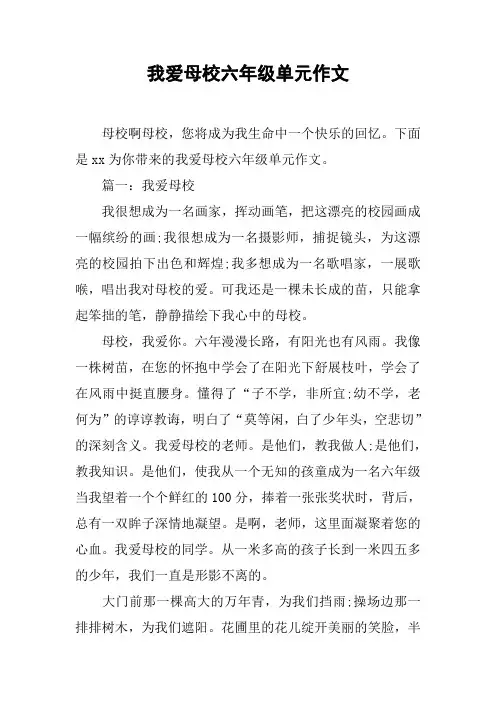 我爱母校六年级单元作文

母校啊母校，您将成为我生命中一个快乐的回忆。下面是xx为你带来的我爱母校六年级单元作文。

篇一：我爱母校

我很想成为一名画家，挥动画笔，把这漂亮的校园画成一幅缤纷的画;我很想成为一名摄影师，捕捉镜头，为这漂亮的校园拍下出色和辉煌;我多想成为一名歌唱家，一展歌喉，唱出我对母校的爱。可我还是一棵未长成的苗，只能拿起笨拙的笔，静静描绘下我心中的母校。

母校，我爱你。六年漫漫长路，有阳光也有风雨。我像一株树苗，在您的怀抱中学会了在阳光下舒展枝叶，学会了在风雨中挺直腰身。懂得了“子不学，非所宜;幼不学，老何为”的谆谆教诲，明白了“莫等闲，白了少年头，空悲切”的深刻含义。我爱母校的老师。是他们，教我做人;是他们，教我知识。是他们，使我从一个无知的孩童成为一名六年级当我望着一个个鲜红的100分，捧着一张张奖状时，背后，总有一双眸子深情地凝望。是啊，老师，这里面凝聚着您的心血。我爱母校的同学。从一米多高的孩子长到一米四五多的少年，我们一直是形影不离的。

大门前那一棵高大的万年青，为我们挡雨;操场边那一排排树木，为我们遮阳。花圃里的花儿绽开美丽的笑脸，半